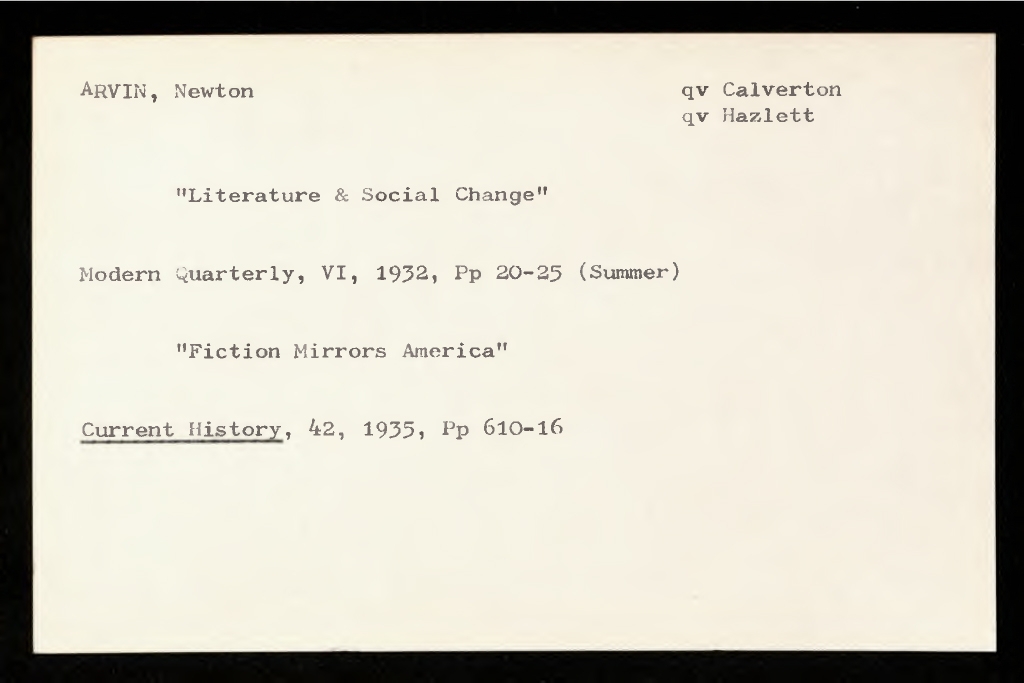 ARVIN, Newton

qv Calverton
qv Hazlett

"Literature & Social Change"

Modern Quarterly, VI, 1932, Pp 20-25 (Summer)

"Fiction Mirrors America"

Current History, 42, 1935, Pp 610-16